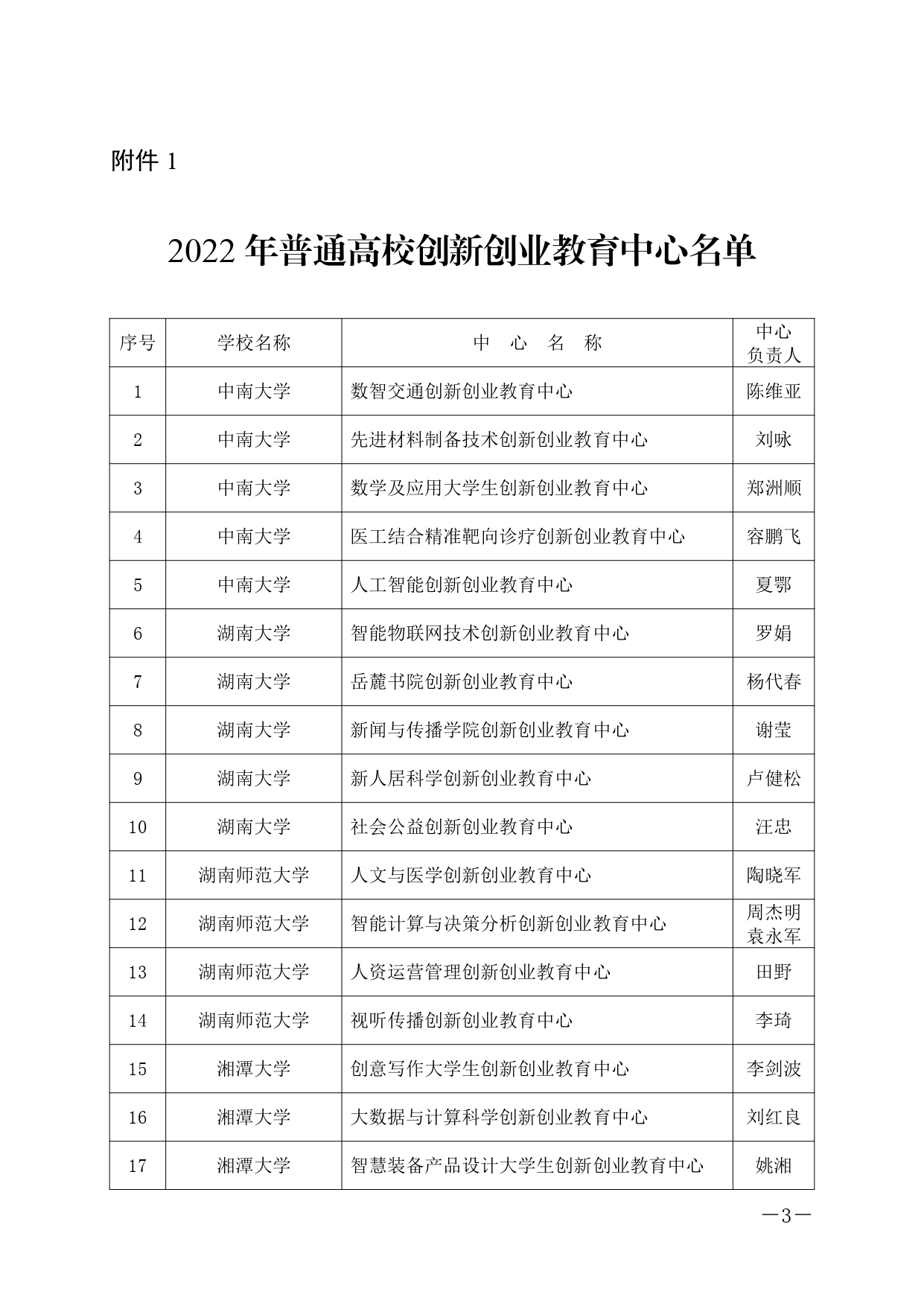 附件 1

2022 年普通高校创新创业教育中心名单

| 序号 | 学校名称 | 中　心　名　称 | 中心负责人 |
|---|---|---|---|
| 1 | 中南大学 | 数智交通创新创业教育中心 | 陈维亚 |
| 2 | 中南大学 | 先进材料制备技术创新创业教育中心 | 刘咏 |
| 3 | 中南大学 | 数学及应用大学生创新创业教育中心 | 郑洲顺 |
| 4 | 中南大学 | 医工结合精准靶向诊疗创新创业教育中心 | 容鹏飞 |
| 5 | 中南大学 | 人工智能创新创业教育中心 | 夏鄂 |
| 6 | 湖南大学 | 智能物联网技术创新创业教育中心 | 罗娟 |
| 7 | 湖南大学 | 岳麓书院创新创业教育中心 | 杨代春 |
| 8 | 湖南大学 | 新闻与传播学院创新创业教育中心 | 谢莹 |
| 9 | 湖南大学 | 新人居科学创新创业教育中心 | 卢健松 |
| 10 | 湖南大学 | 社会公益创新创业教育中心 | 汪忠 |
| 11 | 湖南师范大学 | 人文与医学创新创业教育中心 | 陶晓军 |
| 12 | 湖南师范大学 | 智能计算与决策分析创新创业教育中心 | 周杰明 袁永军 |
| 13 | 湖南师范大学 | 人资运营管理创新创业教育中心 | 田野 |
| 14 | 湖南师范大学 | 视听传播创新创业教育中心 | 李琦 |
| 15 | 湘潭大学 | 创意写作大学生创新创业教育中心 | 李剑波 |
| 16 | 湘潭大学 | 大数据与计算科学创新创业教育中心 | 刘红良 |
| 17 | 湘潭大学 | 智慧装备产品设计大学生创新创业教育中心 | 姚湘 |

—3—